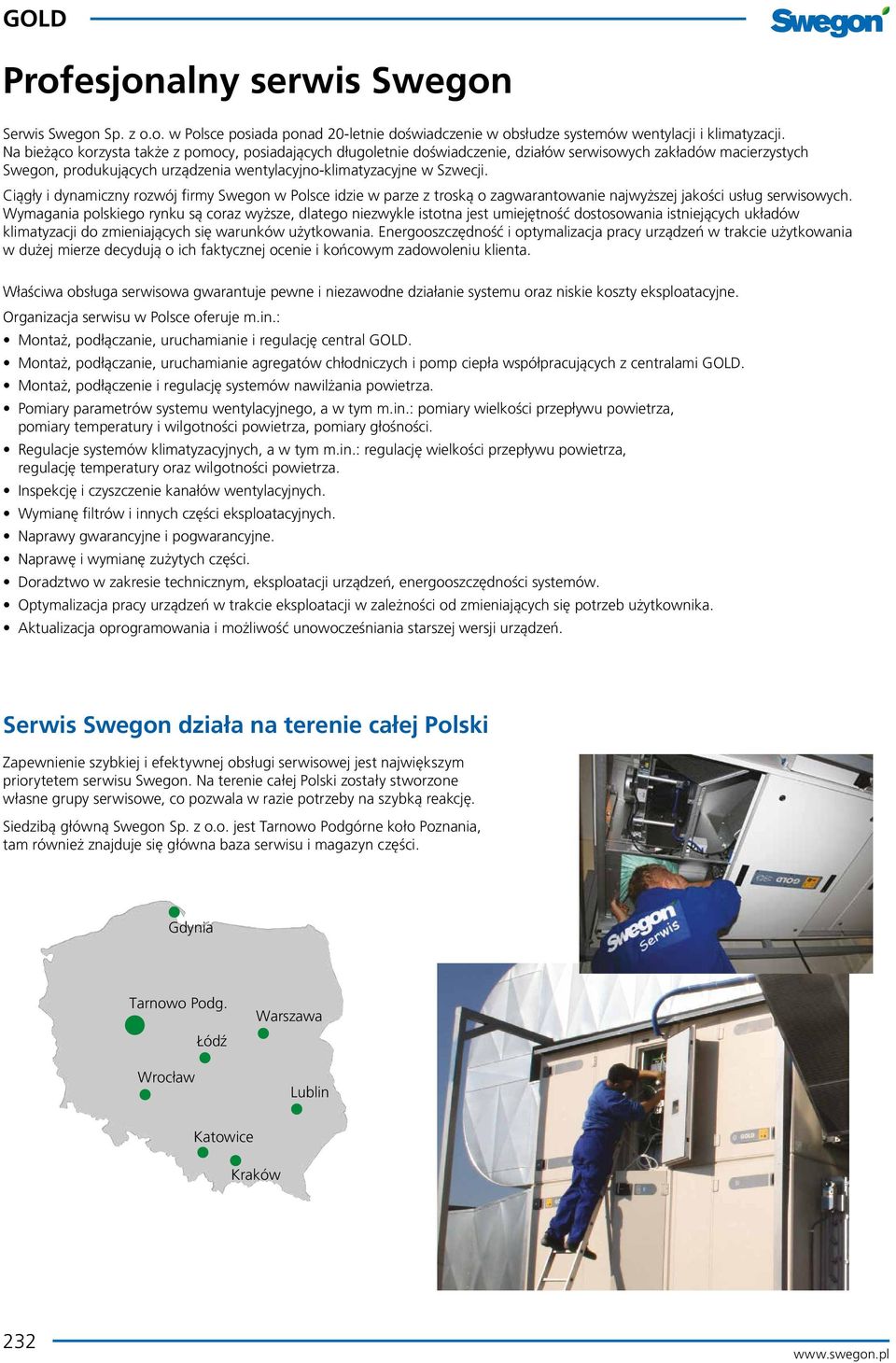 GOLD

Swegon

Profesjonalny serwis Swegon

Serwis Swegon Sp. z o.o. w Polsce posiada ponad 20-letnie doświadczenie w obsłudze systemów wentylacji i klimatyzacji. Na bieżąco korzysta także z pomocy, posiadających długoletnie doświadczenie, działów serwisowych zakładów macierzystych Swegon, produkujących urządzenia wentylacyjno-klimatyzacyjne w Szwecji.

Ciągły i dynamiczny rozwój firmy Swegon w Polsce idzie w parze z troską o zagwarantowanie najwyższej jakości usług serwisowych. Wymagania polskiego rynku są coraz wyższe, dlatego niezwykle istotna jest umiejętność dostosowania istniejących układów klimatyzacji do zmieniających się warunków użytkowania. Energooszczędność i optymalizacja pracy urządzeń w trakcie użytkowania w dużej mierze decydują o ich faktycznej ocenie i końcowym zadowoleniu klienta.

Właściwa obsługa serwisowa gwarantuje pewne i niezawodne działanie systemu oraz niskie koszty eksploatacyjne.

Organizacja serwisu w Polsce oferuje m.in.:
• Montaż, podłączanie, uruchamianie i regulację central GOLD.
• Montaż, podłączanie, uruchamianie agregatów chłodniczych i pomp ciepła współpracujących z centralami GOLD.
• Montaż, podłączenie i regulację systemów nawilżania powietrza.
• Pomiary parametrów systemu wentylacyjnego, a w tym m.in.: pomiary wielkości przepływu powietrza, pomiary temperatury i wilgotności powietrza, pomiary głośności.
• Regulacje systemów klimatyzacyjnych, a w tym m.in.: regulację wielkości przepływu powietrza, regulację temperatury oraz wilgotności powietrza.
• Inspekcję i czyszczenie kanałów wentylacyjnych.
• Wymianę filtrów i innych części eksploatacyjnych.
• Naprawy gwarancyjne i pogwarancyjne.
• Naprawę i wymianę zużytych części.
• Doradztwo w zakresie technicznym, eksploatacji urządzeń, energooszczędności systemów.
• Optymalizacja pracy urządzeń w trakcie eksploatacji w zależności od zmieniających się potrzeb użytkownika.
• Aktualizacja oprogramowania i możliwość unowocześniania starszej wersji urządzeń.

Serwis Swegon działa na terenie całej Polski

Zapewnienie szybkiej i efektywnej obsługi serwisowej jest największym priorytetem serwisu Swegon. Na terenie całej Polski zostały stworzone własne grupy serwisowe, co pozwala w razie potrzeby na szybką reakcję.

Siedzibą główną Swegon Sp. z o.o. jest Tarnowo Podgórne koło Poznania, tam również znajduje się główna baza serwisu i magazyn części.

Gdynia
Tarnowo Podg.
Warszawa
Łódź
Wrocław
Lublin
Katowice
Kraków

GOLD
Swegon Serwis
GOLD

232
www.swegon.pl